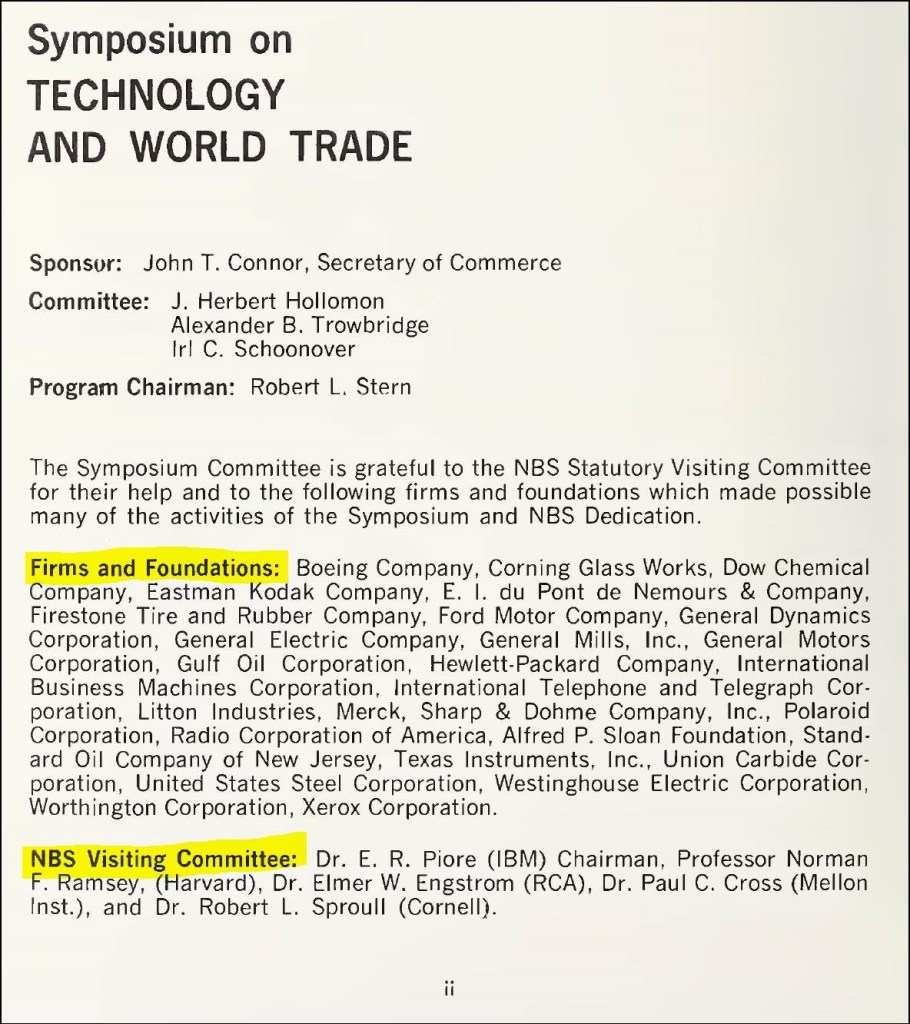 Symposium on
TECHNOLOGY
AND WORLD TRADE

Sponsor: John T. Connor, Secretary of Commerce

Committee: J. Herbert Hollomon
Alexander B. Trowbridge
Irl C. Schoonover

Program Chairman: Robert L. Stern

The Symposium Committee is grateful to the NBS Statutory Visiting Committee for their help and to the following firms and foundations which made possible many of the activities of the Symposium and NBS Dedication.

Firms and Foundations: Boeing Company, Corning Glass Works, Dow Chemical Company, Eastman Kodak Company, E. I. du Pont de Nemours & Company, Firestone Tire and Rubber Company, Ford Motor Company, General Dynamics Corporation, General Electric Company, General Mills, Inc., General Motors Corporation, Gulf Oil Corporation, Hewlett-Packard Company, International Business Machines Corporation, International Telephone and Telegraph Corporation, Litton Industries, Merck, Sharp & Dohme Company, Inc., Polaroid Corporation, Radio Corporation of America, Alfred P. Sloan Foundation, Standard Oil Company of New Jersey, Texas Instruments, Inc., Union Carbide Corporation, United States Steel Corporation, Westinghouse Electric Corporation, Worthington Corporation, Xerox Corporation.

NBS Visiting Committee: Dr. E. R. Piore (IBM) Chairman, Professor Norman F. Ramsey, (Harvard), Dr. Elmer W. Engstrom (RCA), Dr. Paul C. Cross (Mellon Inst.), and Dr. Robert L. Sproull (Cornell).

ii